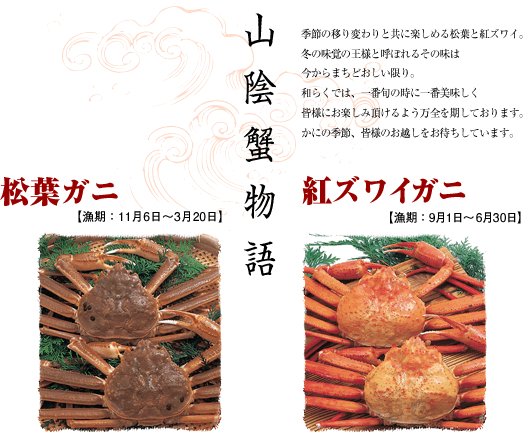 山陰蟹物語

季節の移り変わりと共に楽しめる松葉と紅ズワイ。
冬の味覚の王様と呼ばれるその味は
今からまちどおしい限り。
和らくでは、一番旬の時に一番美味しく
皆様にお楽しみ頂けるよう万全を期しております。
かにの季節、皆様のお越しをお待ちしています。

松葉ガニ
【漁期：11月6日～3月20日】

紅ズワイガニ
【漁期：9月1日～6月30日】